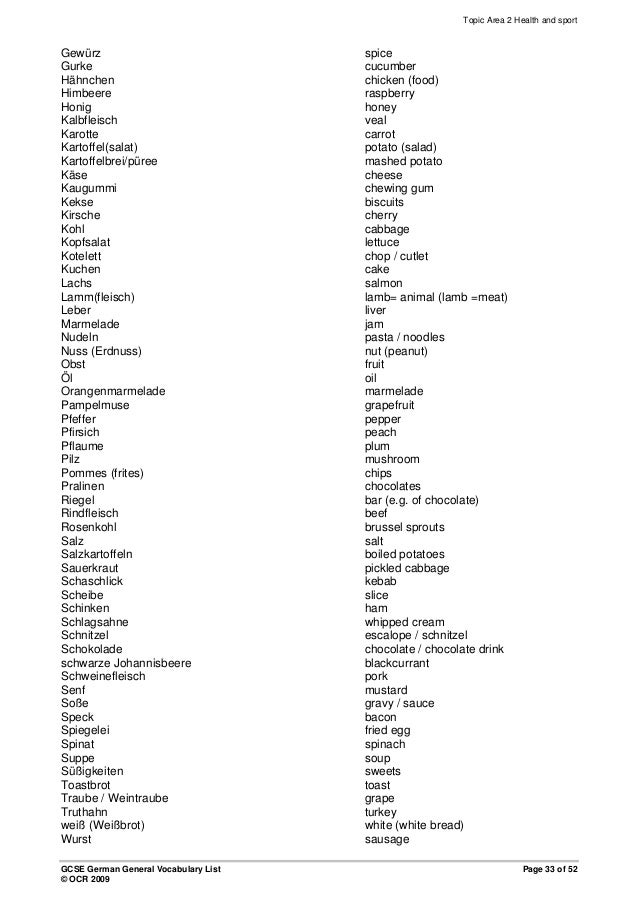 Topic Area 2 Health and sport

| | |
|---|---|
| Gewürz | spice |
| Gurke | cucumber |
| Hähnchen | chicken (food) |
| Himbeere | raspberry |
| Honig | honey |
| Kalbfleisch | veal |
| Karotte | carrot |
| Kartoffel(salat) | potato (salad) |
| Kartoffelbrei/püree | mashed potato |
| Käse | cheese |
| Kaugummi | chewing gum |
| Kekse | biscuits |
| Kirsche | cherry |
| Kohl | cabbage |
| Kopfsalat | lettuce |
| Kotelett | chop / cutlet |
| Kuchen | cake |
| Lachs | salmon |
| Lamm(fleisch) | lamb= animal (lamb =meat) |
| Leber | liver |
| Marmelade | jam |
| Nudeln | pasta / noodles |
| Nuss (Erdnuss) | nut (peanut) |
| Obst | fruit |
| Öl | oil |
| Orangenmarmelade | marmelade |
| Pampelmuse | grapefruit |
| Pfeffer | pepper |
| Pfirsich | peach |
| Pflaume | plum |
| Pilz | mushroom |
| Pommes (frites) | chips |
| Pralinen | chocolates |
| Riegel | bar (e.g. of chocolate) |
| Rindfleisch | beef |
| Rosenkohl | brussel sprouts |
| Salz | salt |
| Salzkartoffeln | boiled potatoes |
| Sauerkraut | pickled cabbage |
| Schaschlick | kebab |
| Scheibe | slice |
| Schinken | ham |
| Schlagsahne | whipped cream |
| Schnitzel | escalope / schnitzel |
| Schokolade | chocolate / chocolate drink |
| schwarze Johannisbeere | blackcurrant |
| Schweinefleisch | pork |
| Senf | mustard |
| Soße | gravy / sauce |
| Speck | bacon |
| Spiegelei | fried egg |
| Spinat | spinach |
| Suppe | soup |
| Süßigkeiten | sweets |
| Toastbrot | toast |
| Traube / Weintraube | grape |
| Truthahn | turkey |
| weiß (Weißbrot) | white (white bread) |
| Wurst | sausage |

GCSE German General Vocabulary List
© OCR 2009
Page 33 of 52